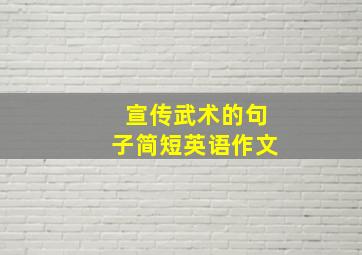 宣传武术的句子简短英语作文